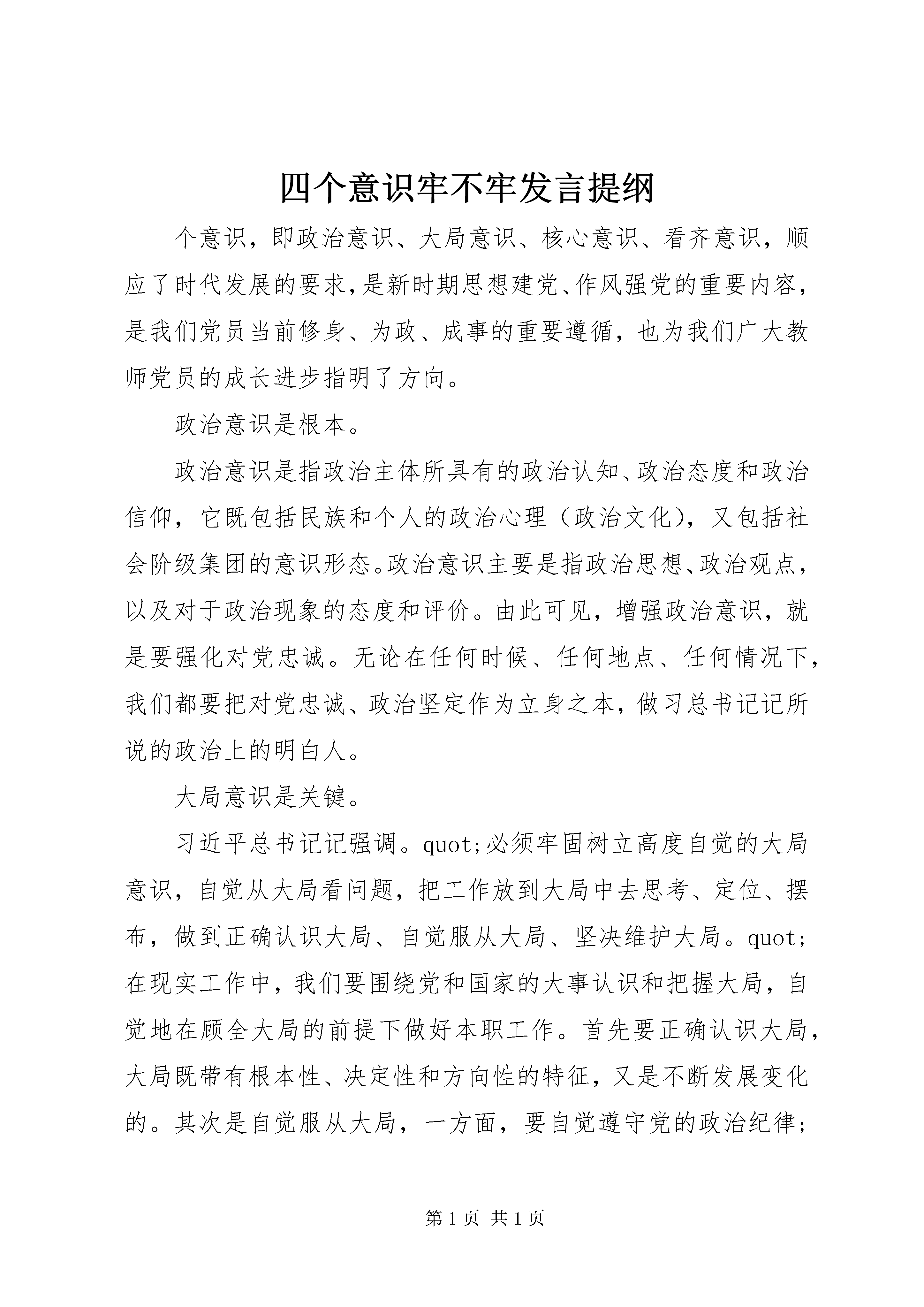 四个意识牢不牢发言提纲

个意识，即政治意识、大局意识、核心意识、看齐意识，顺应了时代发展的要求，是新时期思想建党、作风强党的重要内容，是我们党员当前修身、为政、成事的重要遵循，也为我们广大教师党员的成长进步指明了方向。

政治意识是根本。

政治意识是指政治主体所具有的政治认知、政治态度和政治信仰，它既包括民族和个人的政治心理（政治文化），又包括社会阶级集团的意识形态。政治意识主要是指政治思想、政治观点，以及对于政治现象的态度和评价。由此可见，增强政治意识，就是要强化对党忠诚。无论在任何时候、任何地点、任何情况下，我们都要把对党忠诚、政治坚定作为立身之本，做习总书记记所说的政治上的明白人。

大局意识是关键。

习近平总书记记强调。quot;必须牢固树立高度自觉的大局意识，自觉从大局看问题，把工作放到大局中去思考、定位、摆布，做到正确认识大局、自觉服从大局、坚决维护大局。quot;在现实工作中，我们要围绕党和国家的大事认识和把握大局，自觉地在顾全大局的前提下做好本职工作。首先要正确认识大局，大局既带有根本性、决定性和方向性的特征，又是不断发展变化的。其次是自觉服从大局，一方面，要自觉遵守党的政治纪律;

第 1 页 共 1 页